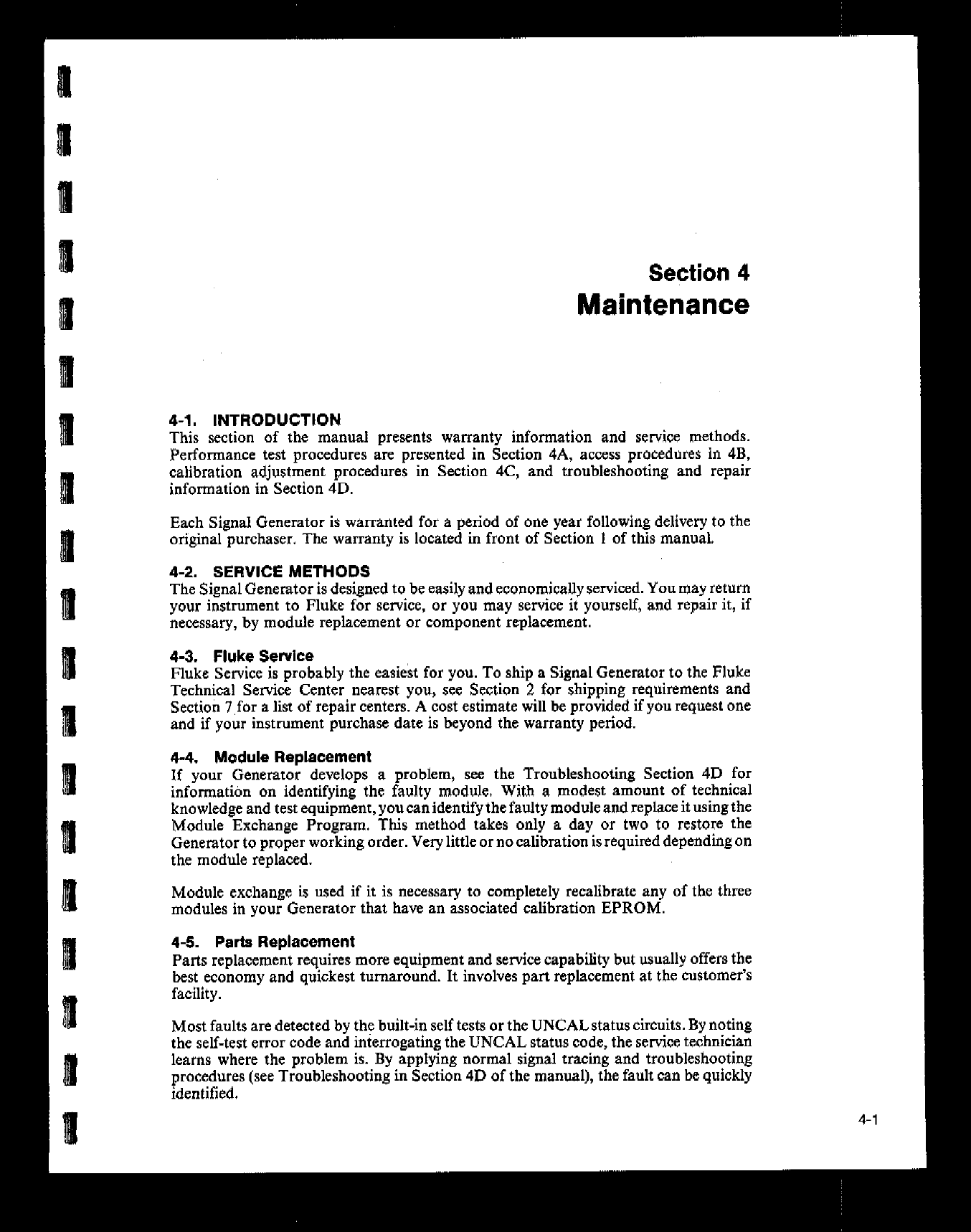 Section 4
Maintenance

4-1. INTRODUCTION
This section of the manual presents warranty information and service methods. Performance test procedures are presented in Section 4A, access procedures in 4B, calibration adjustment procedures in Section 4C, and troubleshooting and repair information in Section 4D.

Each Signal Generator is warranted for a period of one year following delivery to the original purchaser. The warranty is located in front of Section 1 of this manual.

4-2. SERVICE METHODS
The Signal Generator is designed to be easily and economically serviced. You may return your instrument to Fluke for service, or you may service it yourself, and repair it, if necessary, by module replacement or component replacement.

4-3. Fluke Service
Fluke Service is probably the easiest for you. To ship a Signal Generator to the Fluke Technical Service Center nearest you, see Section 2 for shipping requirements and Section 7 for a list of repair centers. A cost estimate will be provided if you request one and if your instrument purchase date is beyond the warranty period.

4-4. Module Replacement
If your Generator develops a problem, see the Troubleshooting Section 4D for information on identifying the faulty module. With a modest amount of technical knowledge and test equipment, you can identify the faulty module and replace it using the Module Exchange Program. This method takes only a day or two to restore the Generator to proper working order. Very little or no calibration is required depending on the module replaced.

Module exchange is used if it is necessary to completely recalibrate any of the three modules in your Generator that have an associated calibration EPROM.

4-5. Parts Replacement
Parts replacement requires more equipment and service capability but usually offers the best economy and quickest turnaround. It involves part replacement at the customer's facility.

Most faults are detected by the built-in self tests or the UNCAL status circuits. By noting the self-test error code and interrogating the UNCAL status code, the service technician learns where the problem is. By applying normal signal tracing and troubleshooting procedures (see Troubleshooting in Section 4D of the manual), the fault can be quickly identified.

4-1